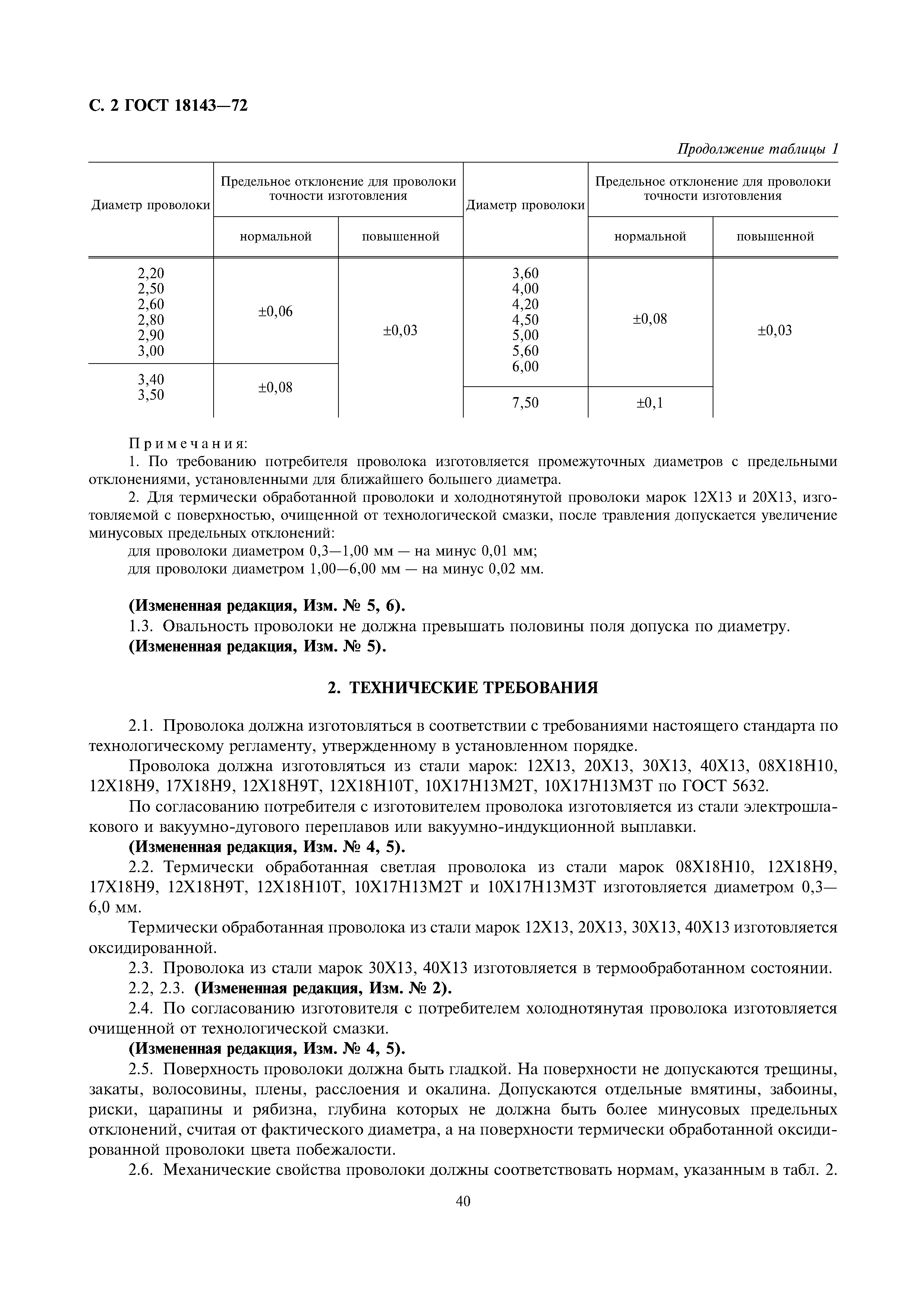 С. 2 ГОСТ 18143—72

Продолжение таблицы 1

| Диаметр проволоки | Предельное отклонение для проволоки точности изготовления нормальной | Предельное отклонение для проволоки точности изготовления повышенной | Диаметр проволоки | Предельное отклонение для проволоки точности изготовления нормальной | Предельное отклонение для проволоки точности изготовления повышенной |
|---|---|---|---|---|---|
| 2,20 2,50 2,60 2,80 2,90 3,00 | ±0,06 | ±0,03 | 3,60 4,00 4,20 4,50 5,00 5,60 6,00 | ±0,08 | ±0,03 |
| 3,40 3,50 | ±0,08 | | 7,50 | ±0,1 | |

Примечания:
1. По требованию потребителя проволока изготовляется промежуточных диаметров с предельными отклонениями, установленными для ближайшего большего диаметра.
2. Для термически обработанной проволоки и холоднотянутой проволоки марок 12Х13 и 20Х13, изготовляемой с поверхностью, очищенной от технологической смазки, после травления допускается увеличение минусовых предельных отклонений:
для проволоки диаметром 0,3—1,00 мм — на минус 0,01 мм;
для проволоки диаметром 1,00—6,00 мм — на минус 0,02 мм.

(Измененная редакция, Изм. № 5, 6).
1.3. Овальность проволоки не должна превышать половины поля допуска по диаметру.
(Измененная редакция, Изм. № 5).

2. ТЕХНИЧЕСКИЕ ТРЕБОВАНИЯ

2.1. Проволока должна изготовляться в соответствии с требованиями настоящего стандарта по технологическому регламенту, утвержденному в установленном порядке.

Проволока должна изготовляться из стали марок: 12Х13, 20Х13, 30Х13, 40Х13, 08Х18Н10, 12Х18Н9, 17Х18Н9, 12Х18Н9Т, 12Х18Н10Т, 10Х17Н13М2Т, 10Х17Н13М3Т по ГОСТ 5632.

По согласованию потребителя с изготовителем проволока изготовляется из стали электрошлакового и вакуумно-дугового переплавов или вакуумно-индукционной выплавки.
(Измененная редакция, Изм. № 4, 5).
2.2. Термически обработанная светлая проволока из стали марок 08Х18Н10, 12Х18Н9, 17Х18Н9, 12Х18Н9Т, 12Х18Н10Т, 10Х17Н13М2Т и 10Х17Н13М3Т изготовляется диаметром 0,3—6,0 мм.

Термически обработанная проволока из стали марок 12Х13, 20Х13, 30Х13, 40Х13 изготовляется оксидированной.
2.3. Проволока из стали марок 30Х13, 40Х13 изготовляется в термообработанном состоянии.
2.2, 2.3. (Измененная редакция, Изм. № 2).
2.4. По согласованию изготовителя с потребителем холоднотянутая проволока изготовляется очищенной от технологической смазки.
(Измененная редакция, Изм. № 4, 5).
2.5. Поверхность проволоки должна быть гладкой. На поверхности не допускаются трещины, закаты, волосовины, плены, расслоения и окалина. Допускаются отдельные вмятины, забоины, риски, царапины и рябизна, глубина которых не должна быть более минусовых предельных отклонений, считая от фактического диаметра, а на поверхности термически обработанной оксидированной проволоки цвета побежалости.
2.6. Механические свойства проволоки должны соответствовать нормам, указанным в табл. 2.

40